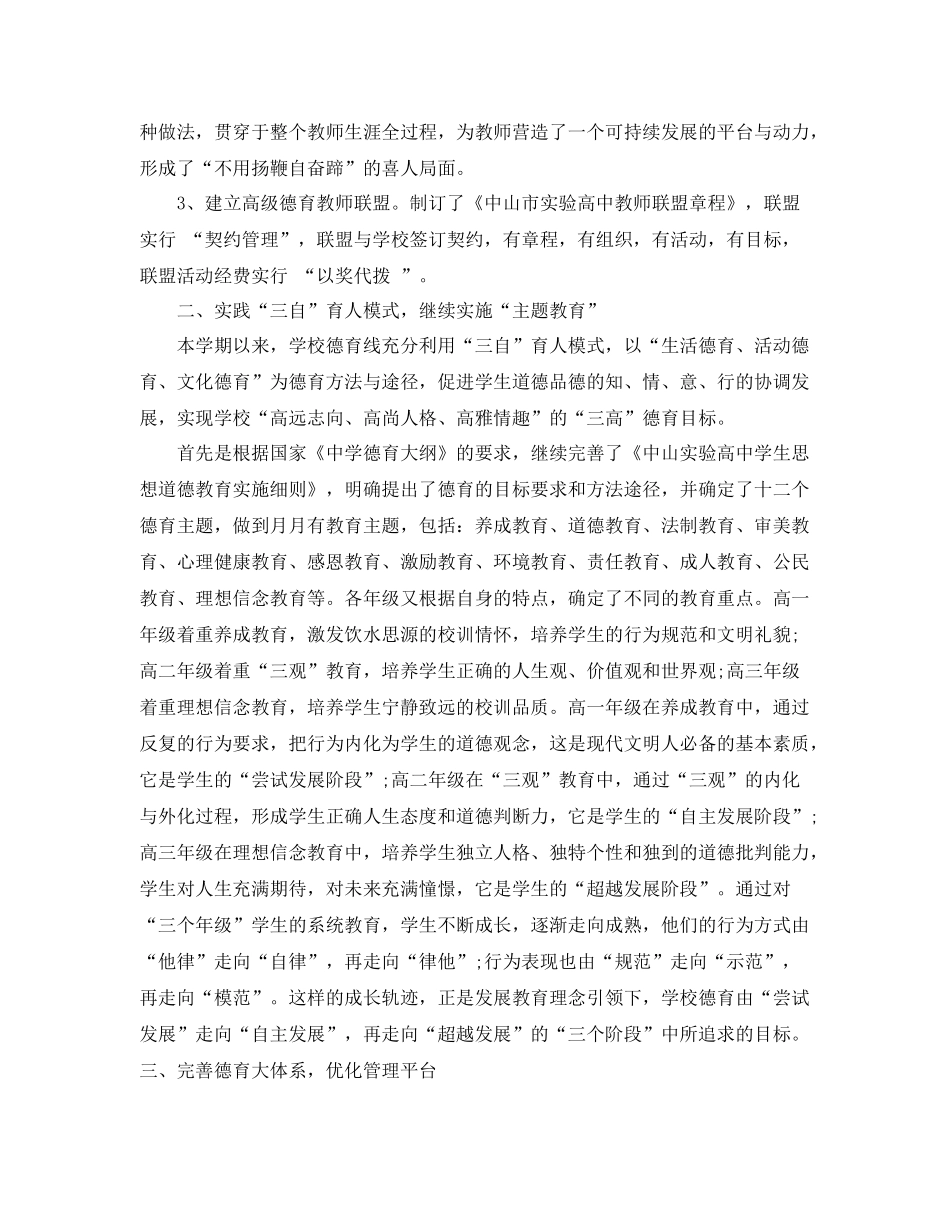 种做法，贯穿于整个教师生涯全过程，为教师营造了一个可持续发展的平台与动力，形成了“不用扬鞭自奋蹄”的喜人局面。

3、建立高级德育教师联盟。制订了《中山市实验高中教师联盟章程》，联盟实行 “契约管理”，联盟与学校签订契约，有章程，有组织，有活动，有目标，联盟活动经费实行 “以奖代拨 ”。

二、实践“三自”育人模式，继续实施“主题教育”

本学期以来，学校德育线充分利用“三自”育人模式，以“生活德育、活动德育、文化德育”为德育方法与途径，促进学生道德品德的知、情、意、行的协调发展，实现学校“高远志向、高尚人格、高雅情趣”的“三高”德育目标。

首先是根据国家《中学德育大纲》的要求，继续完善了《中山实验高中学生思想道德教育实施细则》，明确提出了德育的目标要求和方法途径，并确定了十二个德育主题，做到月月有教育主题，包括：养成教育、道德教育、法制教育、审美教育、心理健康教育、感恩教育、激励教育、环境教育、责任教育、成人教育、公民教育、理想信念教育等。各年级又根据自身的特点，确定了不同的教育重点。高一年级着重养成教育，激发饮水思源的校训情怀，培养学生的行为规范和文明礼貌;高二年级着重“三观”教育，培养学生正确的人生观、价值观和世界观;高三年级着重理想信念教育，培养学生宁静致远的校训品质。高一年级在养成教育中，通过反复的行为要求，把行为内化为学生的道德观念，这是现代文明人必备的基本素质，它是学生的“尝试发展阶段”;高二年级在“三观”教育中，通过“三观”的内化与外化过程，形成学生正确人生态度和道德判断力，它是学生的“自主发展阶段”;高三年级在理想信念教育中，培养学生独立人格、独特个性和独到的道德批判能力，学生对人生充满期待，对未来充满憧憬，它是学生的“超越发展阶段”。通过对“三个年级”学生的系统教育，学生不断成长，逐渐走向成熟，他们的行为方式由“他律”走向“自律”，再走向“律他”;行为表现也由“规范”走向“示范”，再走向“模范”。这样的成长轨迹，正是发展教育理念引领下，学校德育由“尝试发展”走向“自主发展”，再走向“超越发展”的“三个阶段”中所追求的目标。

三、完善德育大体系，优化管理平台